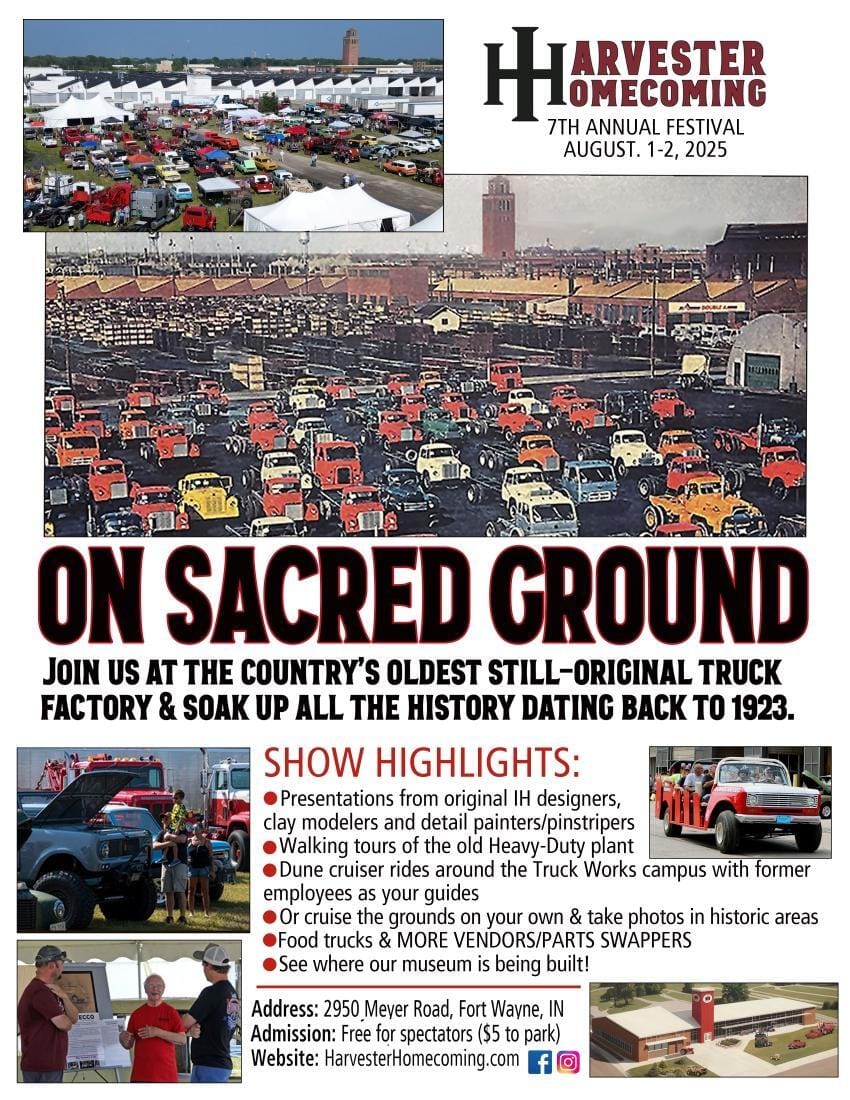 HARVESTER HOMECOMING
7TH ANNUAL FESTIVAL
AUGUST. 1-2, 2025

ON SACRED GROUND

JOIN US AT THE COUNTRY'S OLDEST STILL-ORIGINAL TRUCK FACTORY & SOAK UP ALL THE HISTORY DATING BACK TO 1923.

SHOW HIGHLIGHTS:
●Presentations from original IH designers, clay modelers and detail painters/pinstripers
●Walking tours of the old Heavy-Duty plant
●Dune cruiser rides around the Truck Works campus with former employees as your guides
●Or cruise the grounds on your own & take photos in historic areas
●Food trucks & MORE VENDORS/PARTS SWAPPERS
●See where our museum is being built!

Address: 2950 Meyer Road, Fort Wayne, IN
Admission: Free for spectators ($5 to park)
Website: HarvesterHomecoming.com